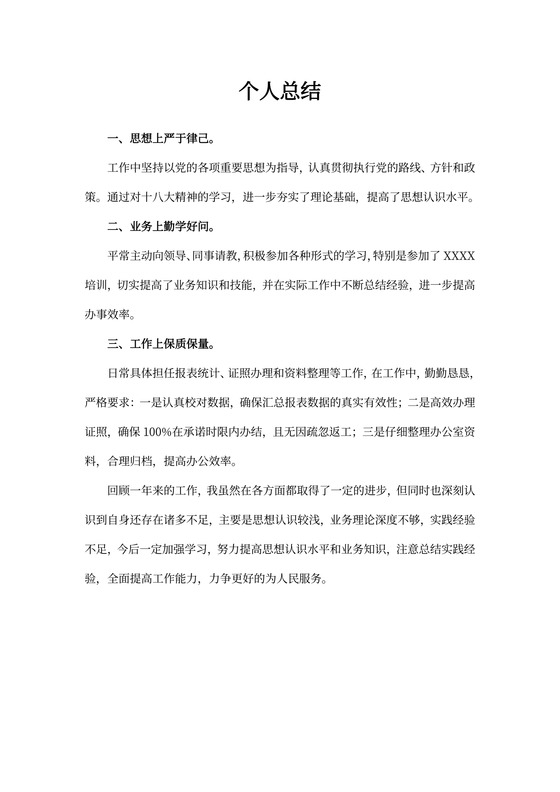 个人总结

一、思想上严于律己。

工作中坚持以党的各项重要思想为指导，认真贯彻执行党的路线、方针和政策。通过对十八大精神的学习，进一步夯实了理论基础，提高了思想认识水平。

二、业务上勤学好问。

平常主动向领导、同事请教，积极参加各种形式的学习，特别是参加了 XXXX 培训，切实提高了业务知识和技能，并在实际工作中不断总结经验，进一步提高办事效率。

三、工作上保质保量。

日常具体担任报表统计、证照办理和资料整理等工作，在工作中，勤勤恳恳，严格要求：一是认真校对数据，确保汇总报表数据的真实有效性；二是高效办理证照，确保 100%在承诺时限内办结，且无因疏忽返工；三是仔细整理办公室资料，合理归档，提高办公效率。

回顾一年来的工作，我虽然在各方面都取得了一定的进步，但同时也深刻认识到自身还存在诸多不足，主要是思想认识较浅，业务理论深度不够，实践经验不足，今后一定加强学习，努力提高思想认识水平和业务知识，注意总结实践经验，全面提高工作能力，力争更好的为人民服务。